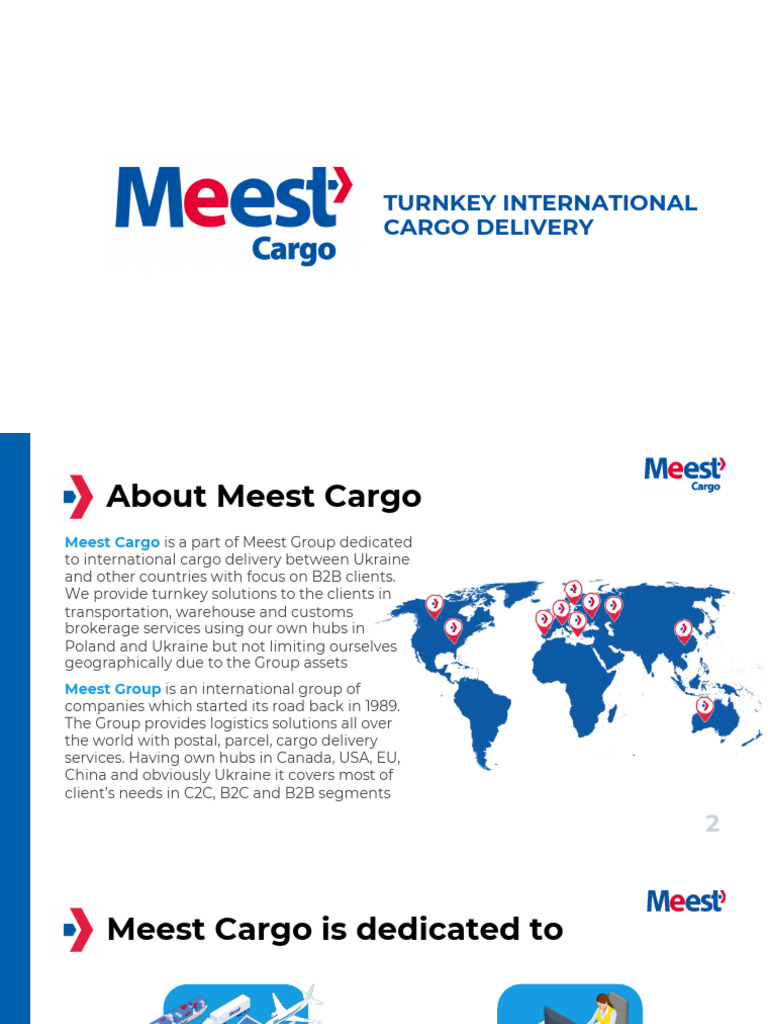 Meest Cargo

TURNKEY INTERNATIONAL CARGO DELIVERY

About Meest Cargo

Meest Cargo

Meest Cargo is a part of Meest Group dedicated to international cargo delivery between Ukraine and other countries with focus on B2B clients. We provide turnkey solutions to the clients in transportation, warehouse and customs brokerage services using our own hubs in Poland and Ukraine but not limiting ourselves geographically due to the Group assets

Meest Group is an international group of companies which started its road back in 1989. The Group provides logistics solutions all over the world with postal, parcel, cargo delivery services. Having own hubs in Canada, USA, EU, China and obviously Ukraine it covers most of client's needs in C2C, B2C and B2B segments

2

Meest Cargo is dedicated to

Meest